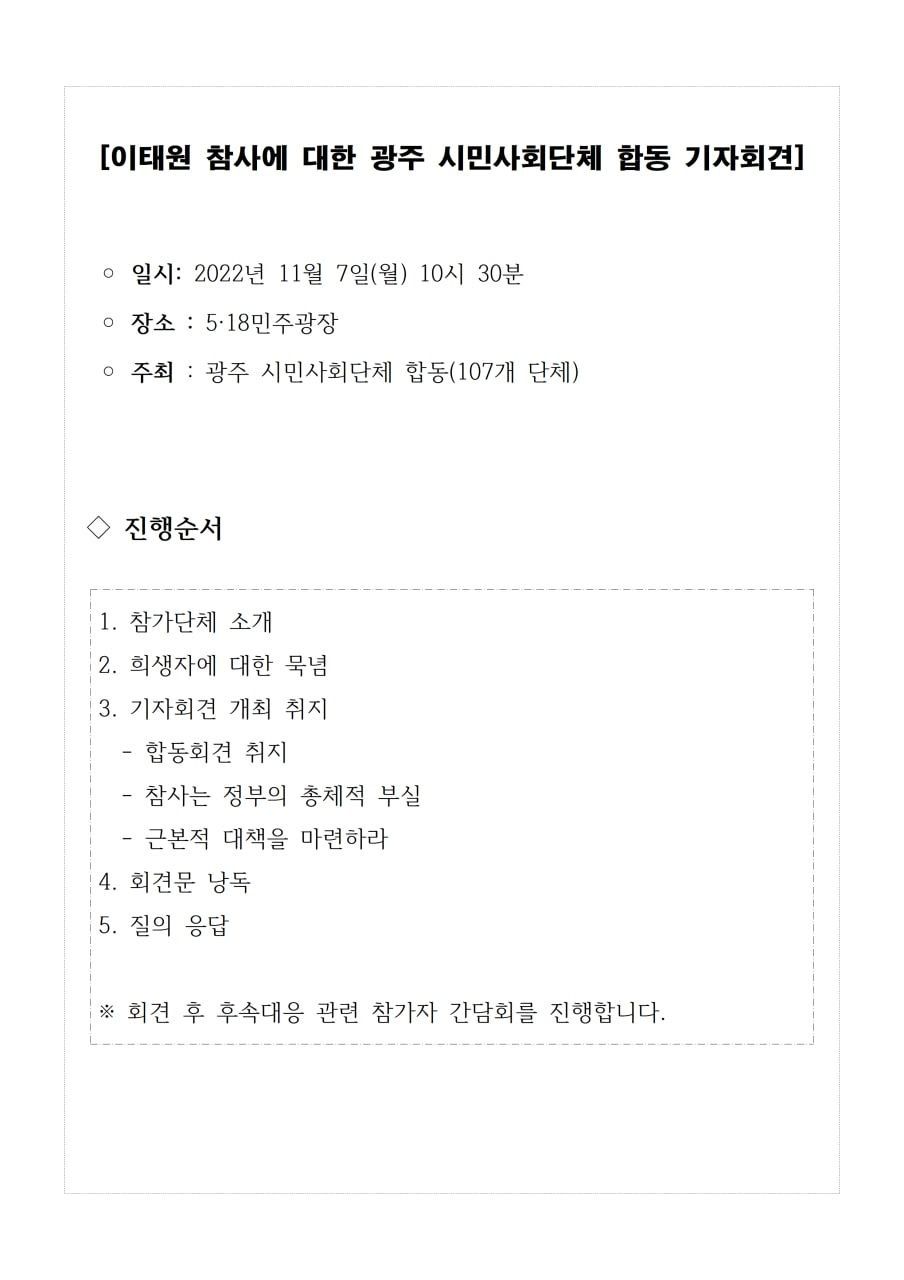 [이태원 참사에 대한 광주 시민사회단체 합동 기자회견]

○ 일시: 2022년 11월 7일(월) 10시 30분

○ 장소 : 5·18민주광장

○ 주최 : 광주 시민사회단체 합동(107개 단체)

◇ 진행순서

1. 참가단체 소개
2. 희생자에 대한 묵념
3. 기자회견 개최 취지
 - 합동회견 취지
 - 참사는 정부의 총체적 부실
 - 근본적 대책을 마련하라
4. 회견문 낭독
5. 질의 응답

※ 회견 후 후속대응 관련 참가자 간담회를 진행합니다.